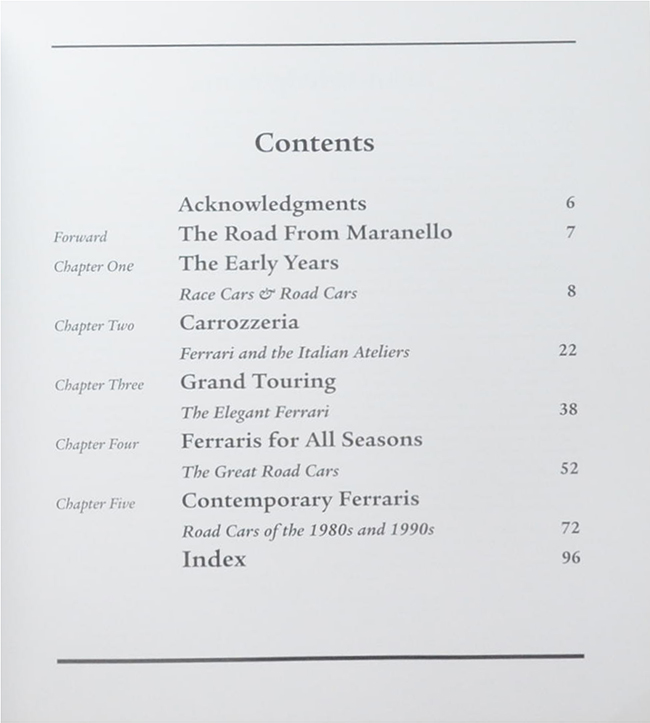 Contents

Acknowledgments 6

Forward The Road From Maranello 7

Chapter One The Early Years

Race Cars & Road Cars 8

Chapter Two Carrozzeria

Ferrari and the Italian Ateliers 22

Chapter Three Grand Touring

The Elegant Ferrari 38

Chapter Four Ferraris for All Seasons

The Great Road Cars 52

Chapter Five Contemporary Ferraris

Road Cars of the 1980s and 1990s 72

Index 96